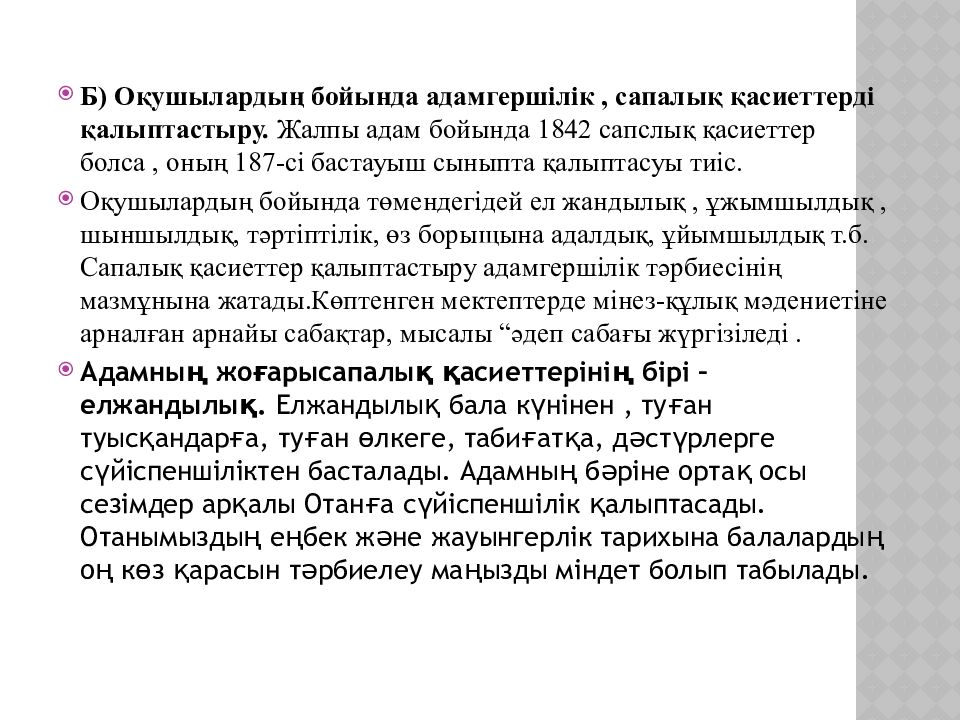 Б) Оқушылардың бойында адамгершілік , сапалық қасиеттерді қалыптастыру. Жалпы адам бойында 1842 сапслық қасиеттер болса , оның 187-сі бастауыш сыныпта қалыптасуы тиіс.

Оқушылардың бойында төмендегідей ел жандылық , ұжымшылдық , шыншылдық, тәртіптілік, өз борыщына адалдық, ұйымшылдық т.б. Сапалық қасиеттер қалыптастыру адамгершілік тәрбиесінің мазмұнына жатады.Көптенген мектептерде мінез-құлық мәдениетіне арналған арнайы сабақтар, мысалы “әдеп сабағы жүргізіледі .

Адамның жоғарысапалық қасиеттерінің бірі – елжандылық. Елжандылық бала күнінен , туған туысқандарға, туған өлкеге, табиғатқа, дәстүрлерге сүйіспеншіліктен басталады. Адамның бәріне ортақ осы сезімдер арқалы Отанға сүйіспеншілік қалыптасады. Отанымыздың еңбек және жауынгерлік тарихына балалардың оң көз қарасын тәрбиелеу маңызды міндет болып табылады.